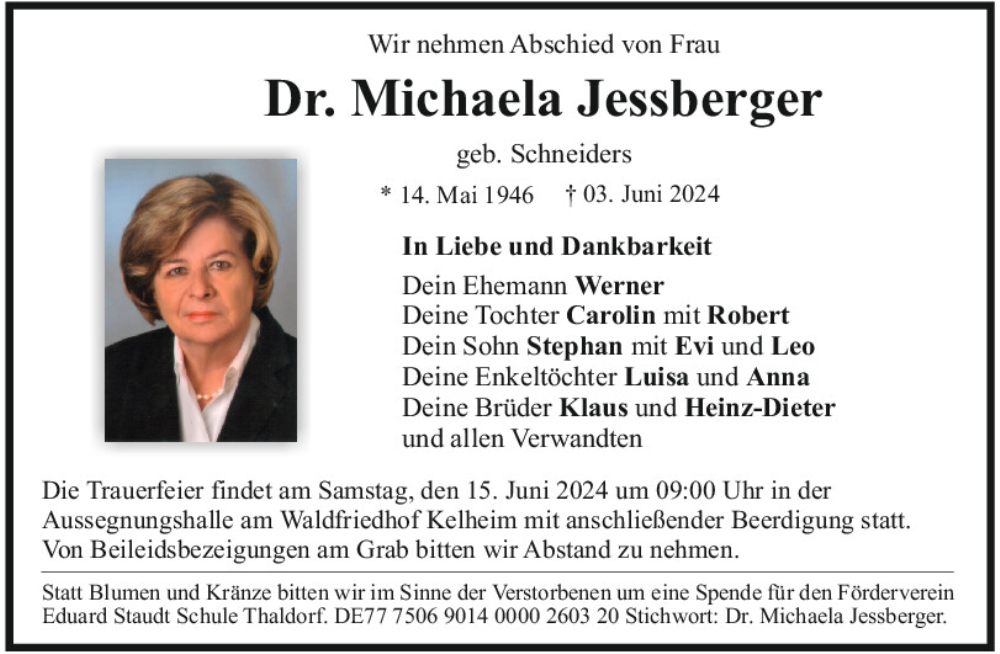 Wir nehmen Abschied von Frau

Dr. Michaela Jessberger

geb. Schneiders

* 14. Mai 1946   † 03. Juni 2024

In Liebe und Dankbarkeit

Dein Ehemann Werner
Deine Tochter Carolin mit Robert
Dein Sohn Stephan mit Evi und Leo
Deine Enkeltöchter Luisa und Anna
Deine Brüder Klaus und Heinz-Dieter
und allen Verwandten

Die Trauerfeier findet am Samstag, den 15. Juni 2024 um 09:00 Uhr in der Aussegnungshalle am Waldfriedhof Kelheim mit anschließender Beerdigung statt. Von Beileidsbezeigungen am Grab bitten wir Abstand zu nehmen.

Statt Blumen und Kränze bitten wir im Sinne der Verstorbenen um eine Spende für den Förderverein Eduard Staudt Schule Thaldorf. DE77 7506 9014 0000 2603 20 Stichwort: Dr. Michaela Jessberger.